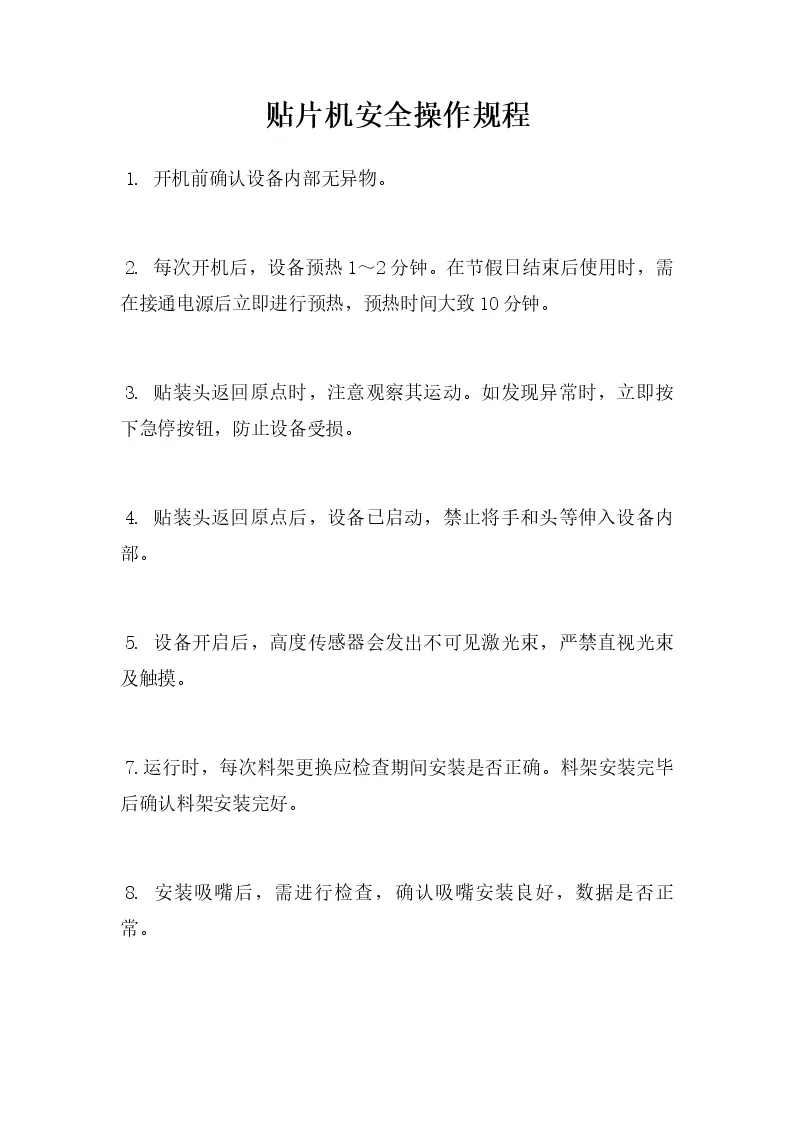 贴片机安全操作规程

1. 开机前确认设备内部无异物。

2. 每次开机后，设备预热 1～2 分钟。在节假日结束后使用时，需在接通电源后立即进行预热，预热时间大致 10 分钟。

3. 贴装头返回原点时，注意观察其运动。如发现异常时，立即按下急停按钮，防止设备受损。

4. 贴装头返回原点后，设备已启动，禁止将手和头等伸入设备内部。

5. 设备开启后，高度传感器会发出不可见激光束，严禁直视光束及触摸。

7.运行时，每次料架更换应检查期间安装是否正确。料架安装完毕后确认料架安装完好。

8. 安装吸嘴后，需进行检查，确认吸嘴安装良好，数据是否正常。